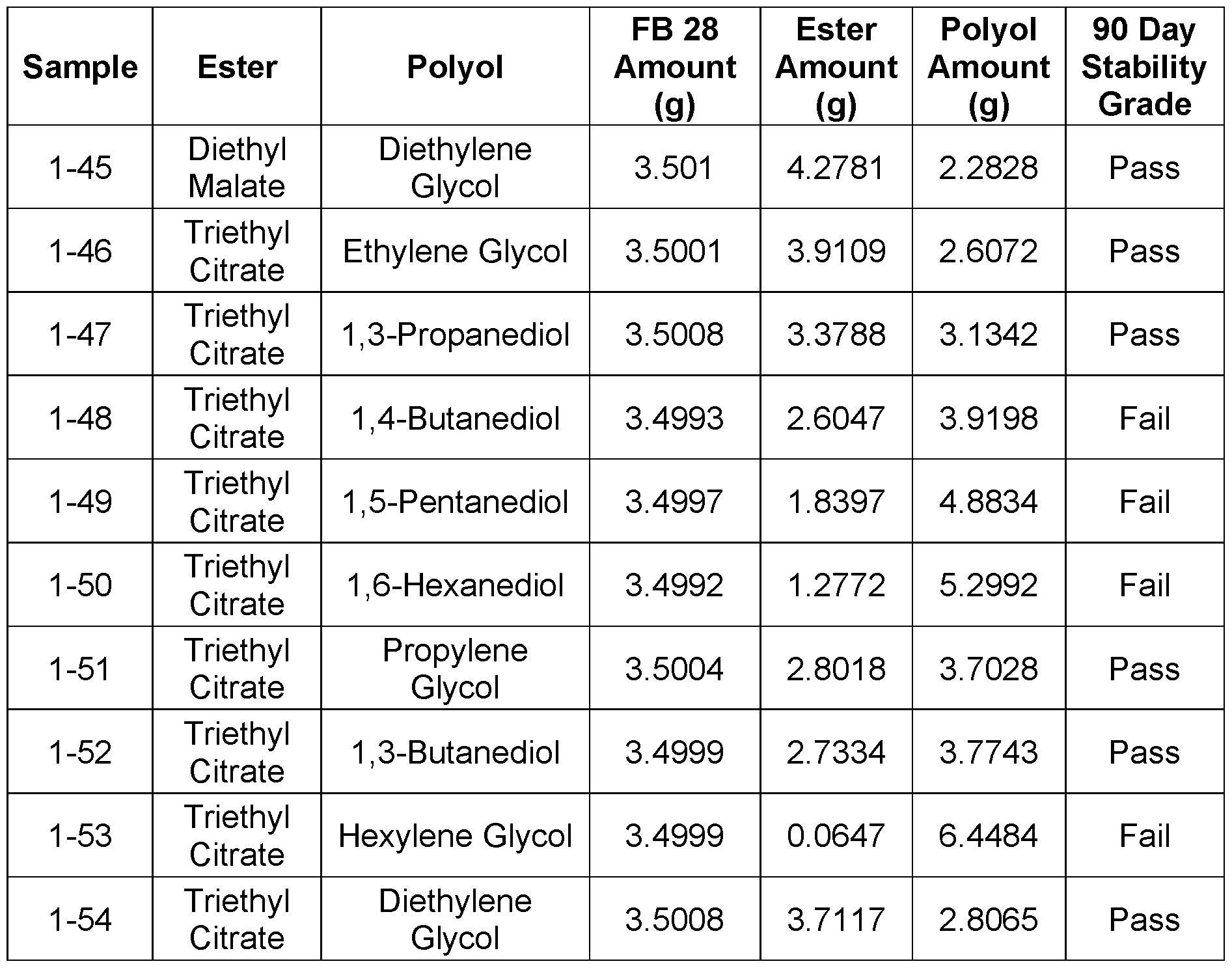 | Sample | Ester | Polyol | FB 28 Amount (g) | Ester Amount (g) | Polyol Amount (g) | 90 Day Stability Grade |
|---|---|---|---|---|---|---|
| 1-45 | Diethyl Malate | Diethylene Glycol | 3.501 | 4.2781 | 2.2828 | Pass |
| 1-46 | Triethyl Citrate | Ethylene Glycol | 3.5001 | 3.9109 | 2.6072 | Pass |
| 1-47 | Triethyl Citrate | 1,3-Propanediol | 3.5008 | 3.3788 | 3.1342 | Pass |
| 1-48 | Triethyl Citrate | 1,4-Butanediol | 3.4993 | 2.6047 | 3.9198 | Fail |
| 1-49 | Triethyl Citrate | 1,5-Pentanediol | 3.4997 | 1.8397 | 4.8834 | Fail |
| 1-50 | Triethyl Citrate | 1,6-Hexanediol | 3.4992 | 1.2772 | 5.2992 | Fail |
| 1-51 | Triethyl Citrate | Propylene Glycol | 3.5004 | 2.8018 | 3.7028 | Pass |
| 1-52 | Triethyl Citrate | 1,3-Butanediol | 3.4999 | 2.7334 | 3.7743 | Pass |
| 1-53 | Triethyl Citrate | Hexylene Glycol | 3.4999 | 0.0647 | 6.4484 | Fail |
| 1-54 | Triethyl Citrate | Diethylene Glycol | 3.5008 | 3.7117 | 2.8065 | Pass |